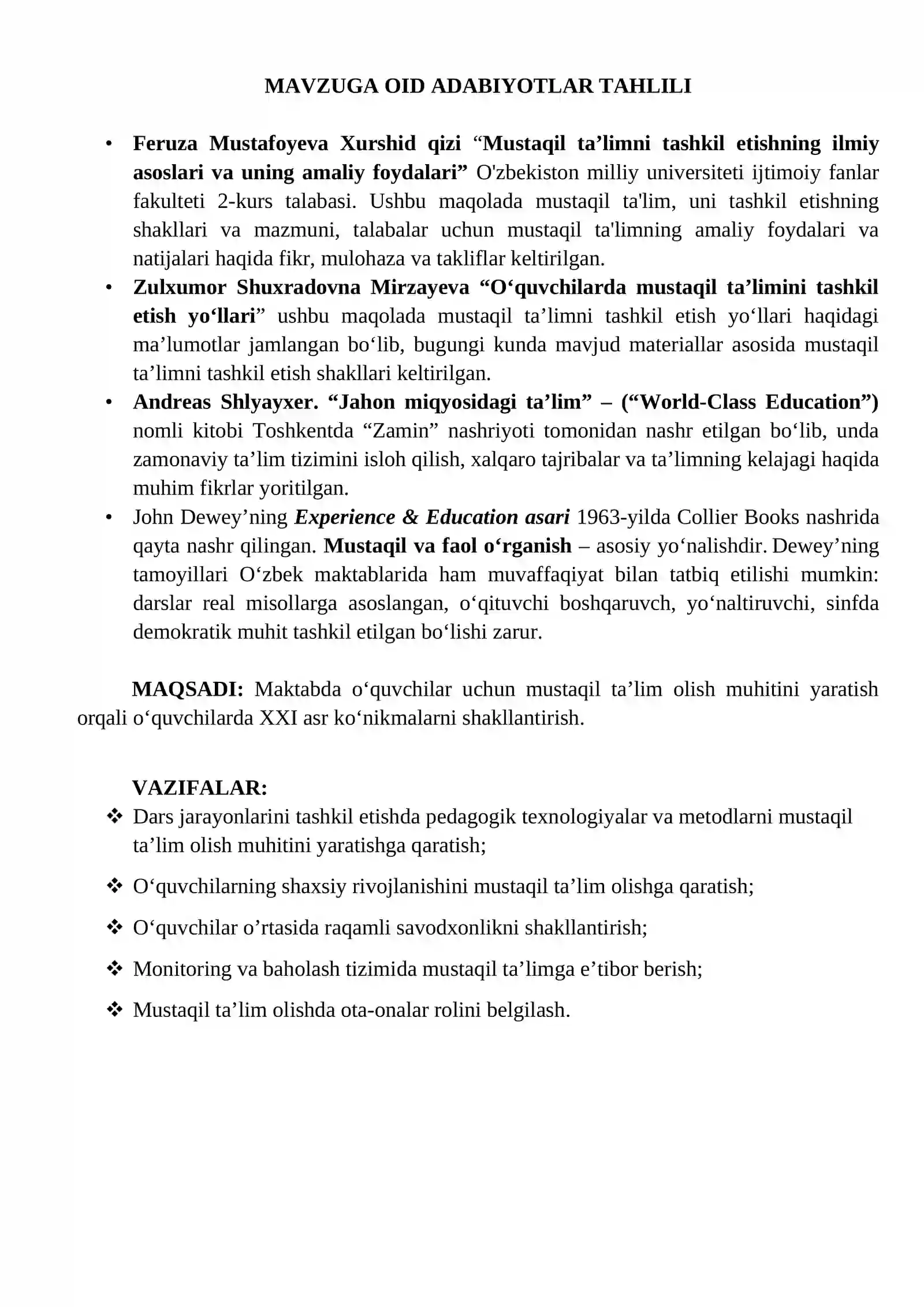 MAVZUGA OID ADABIYOTLAR TAHLILI

• Feruza Mustafoyeva Xurshid qizi "Mustaqil ta'limni tashkil etishning ilmiy asoslari va uning amaliy foydalari" O'zbekiston milliy universiteti ijtimoiy fanlar fakulteti 2-kurs talabasi. Ushbu maqolada mustaqil ta'lim, uni tashkil etishning shakllari va mazmuni, talabalar uchun mustaqil ta'limning amaliy foydalari va natijalari haqida fikr, mulohaza va takliflar keltirilgan.
• Zulxumor Shuxradovna Mirzayeva "O'quvchilarda mustaqil ta'limini tashkil etish yo'llari" ushbu maqolada mustaqil ta'limni tashkil etish yo'llari haqidagi ma'lumotlar jamlangan bo'lib, bugungi kunda mavjud materiallar asosida mustaqil ta'limni tashkil etish shakllari keltirilgan.
• Andreas Shlyayxer. "Jahon miqyosidagi ta'lim" – ("World-Class Education") nomli kitobi Toshkentda "Zamin" nashriyoti tomonidan nashr etilgan bo'lib, unda zamonaviy ta'lim tizimini isloh qilish, xalqaro tajribalar va ta'limning kelajagi haqida muhim fikrlar yoritilgan.
• John Dewey'ning Experience & Education asari 1963-yilda Collier Books nashrida qayta nashr qilingan. Mustaqil va faol o'rganish – asosiy yo'nalishdir. Dewey'ning tamoyillari O'zbek maktablarida ham muvaffaqiyat bilan tatbiq etilishi mumkin: darslar real misollarga asoslangan, o'qituvchi boshqaruvch, yo'naltiruvchi, sinfda demokratik muhit tashkil etilgan bo'lishi zarur.

MAQSADI: Maktabda o'quvchilar uchun mustaqil ta'lim olish muhitini yaratish orqali o'quvchilarda XXI asr ko'nikmalarni shakllantirish.

VAZIFALAR:
❖ Dars jarayonlarini tashkil etishda pedagogik texnologiyalar va metodlarni mustaqil ta'lim olish muhitini yaratishga qaratish;

❖ O'quvchilarning shaxsiy rivojlanishini mustaqil ta'lim olishga qaratish;

❖ O'quvchilar o'rtasida raqamli savodxonlikni shakllantirish;

❖ Monitoring va baholash tizimida mustaqil ta'limga e'tibor berish;

❖ Mustaqil ta'lim olishda ota-onalar rolini belgilash.